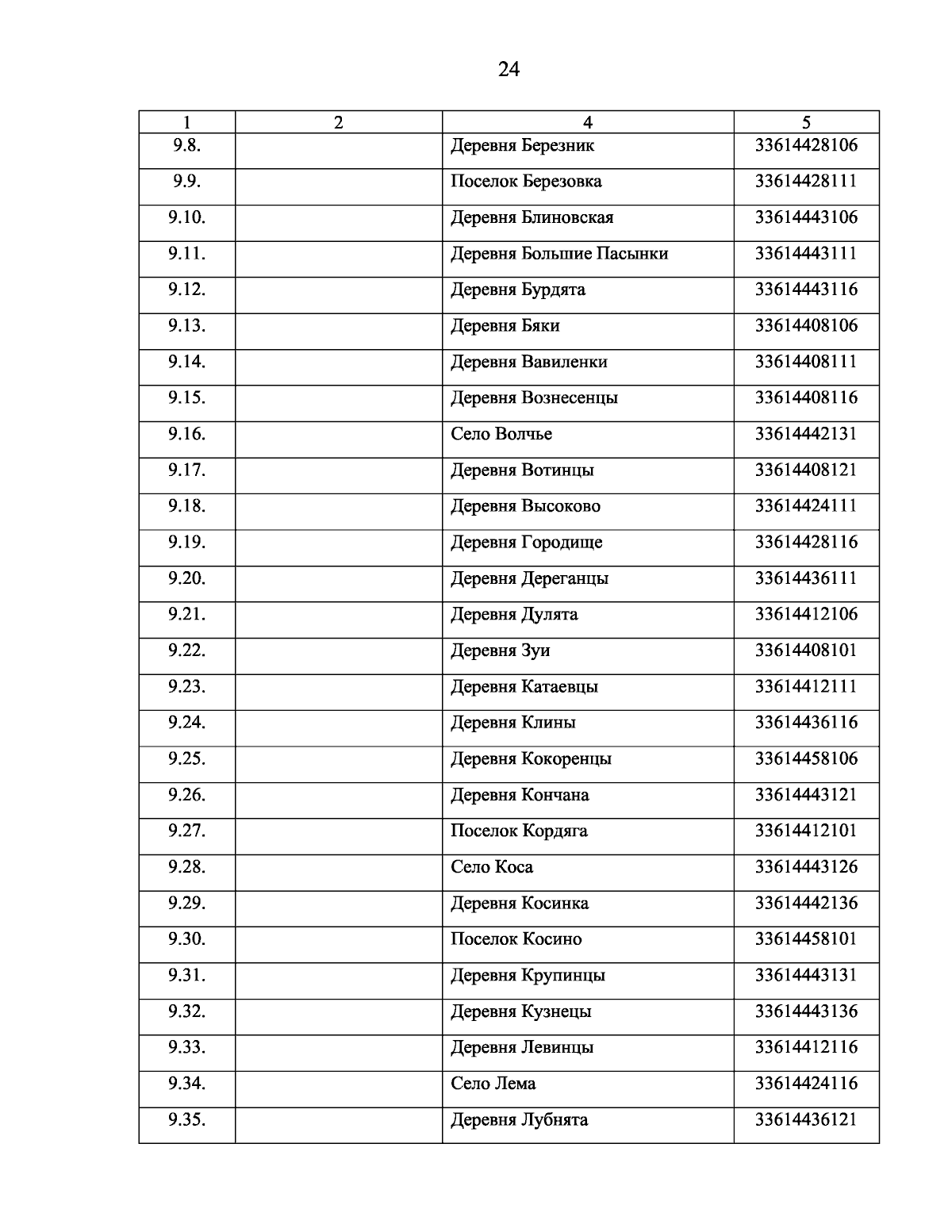 24

| 1 | 2 | 4 | 5 |
|---|---|---|---|
| 9.8. | | Деревня Березник | 33614428106 |
| 9.9. | | Поселок Березовка | 33614428111 |
| 9.10. | | Деревня Блиновская | 33614443106 |
| 9.11. | | Деревня Большие Пасынки | 33614443111 |
| 9.12. | | Деревня Бурдята | 33614443116 |
| 9.13. | | Деревня Бяки | 33614408106 |
| 9.14. | | Деревня Вавиленки | 33614408111 |
| 9.15. | | Деревня Вознесенцы | 33614408116 |
| 9.16. | | Село Волчье | 33614442131 |
| 9.17. | | Деревня Вотинцы | 33614408121 |
| 9.18. | | Деревня Высоково | 33614424111 |
| 9.19. | | Деревня Городище | 33614428116 |
| 9.20. | | Деревня Дереганцы | 33614436111 |
| 9.21. | | Деревня Дулята | 33614412106 |
| 9.22. | | Деревня Зуи | 33614408101 |
| 9.23. | | Деревня Катаевцы | 33614412111 |
| 9.24. | | Деревня Клины | 33614436116 |
| 9.25. | | Деревня Кокоренцы | 33614458106 |
| 9.26. | | Деревня Кончана | 33614443121 |
| 9.27. | | Поселок Кордяга | 33614412101 |
| 9.28. | | Село Коса | 33614443126 |
| 9.29. | | Деревня Косинка | 33614442136 |
| 9.30. | | Поселок Косино | 33614458101 |
| 9.31. | | Деревня Крупинцы | 33614443131 |
| 9.32. | | Деревня Кузнецы | 33614443136 |
| 9.33. | | Деревня Левинцы | 33614412116 |
| 9.34. | | Село Лема | 33614424116 |
| 9.35. | | Деревня Лубнята | 33614436121 |